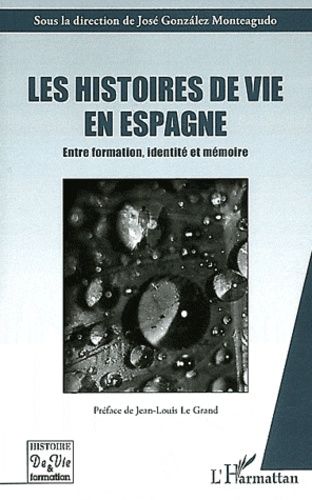 Sous la direction de José González Monteagudo

LES HISTOIRES DE VIE EN ESPAGNE

Entre formation, identité et mémoire

Préface de Jean-Louis Le Grand

HISTOIRE De Vie & formation

L'Harmattan